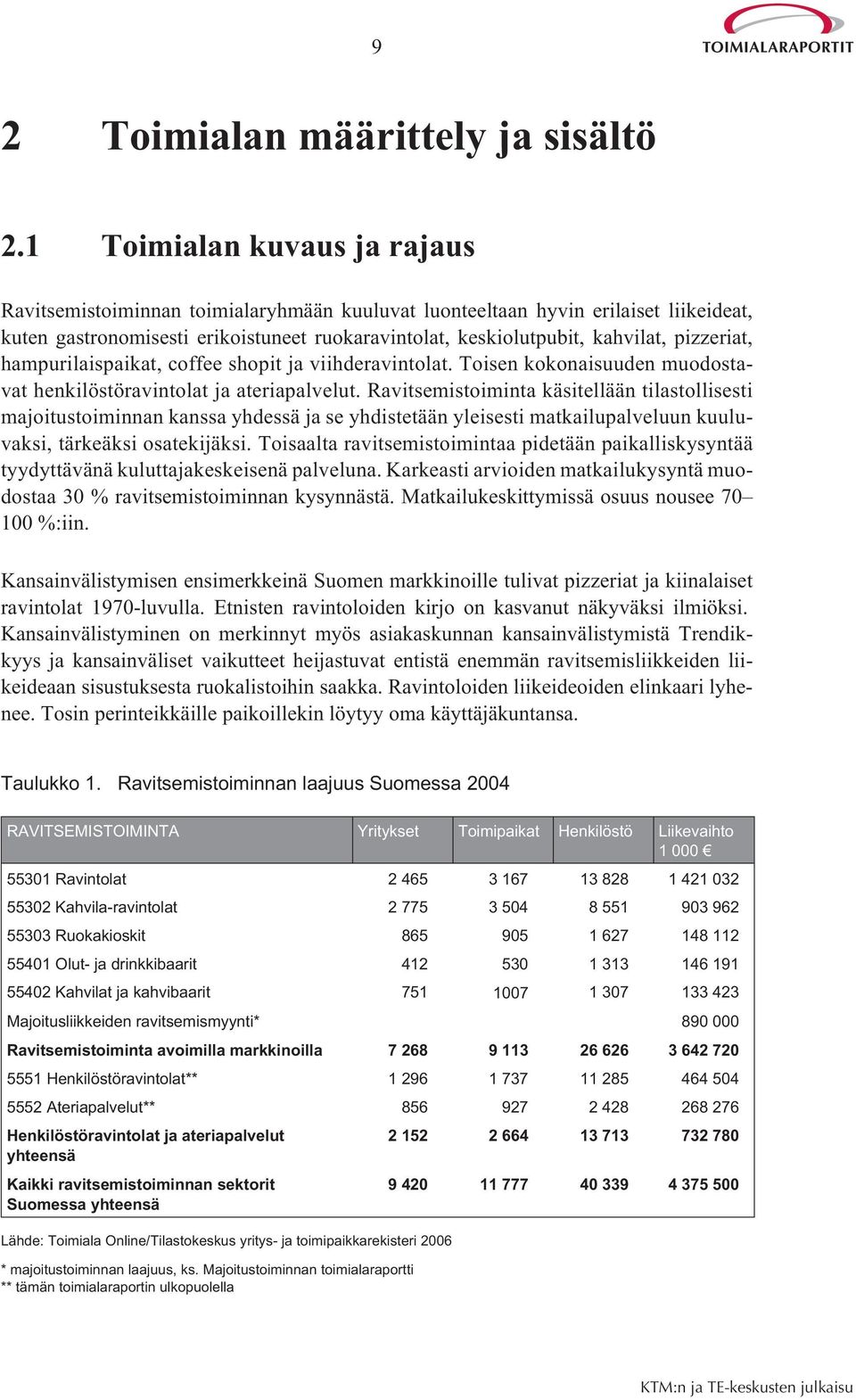 9

TOIMIALARAPORTIT

2 Toimialan määrittely ja sisältö

2.1 Toimialan kuvaus ja rajaus

Ravitsemistoiminnan toimialaryhmään kuuluvat luonteeltaan hyvin erilaiset liikeideat, kuten gastronomisesti erikoistuneet ruokaravintolat, keskiolutpubit, kahvilat, pizzeriat, hampurilaispaikat, coffee shopit ja viihderavintolat. Toisen kokonaisuuden muodostavat henkilöstöravintolat ja ateriapalvelut. Ravitsemistoiminta käsitellään tilastollisesti majoitustoiminnan kanssa yhdessä ja se yhdistetään yleisesti matkailupalveluun kuuluvaksi, tärkeäksi osatekijäksi. Toisaalta ravitsemistoimintaa pidetään paikalliskysyntää tyydyttävänä kuluttajakeskeisenä palveluna. Karkeasti arvioiden matkailukysyntä muodostaa 30 % ravitsemistoiminnan kysynnästä. Matkailukeskittymissä osuus nousee 70–100 %:iin.

Kansainvälistymisen ensimerkkeinä Suomen markkinoille tulivat pizzeriat ja kiinalaiset ravintolat 1970-luvulla. Etnisten ravintoloiden kirjo on kasvanut näkyväksi ilmiöksi. Kansainvälistyminen on merkinnyt myös asiakaskunnan kansainvälistymistä Trendikkyys ja kansainväliset vaikutteet heijastuvat entistä enemmän ravitsemisliikkeiden liikeideaan sisustuksesta ruokalistoihin saakka. Ravintoloiden liikeideoiden elinkaari lyhenee. Tosin perinteikkäille paikoillekin löytyy oma käyttäjäkuntansa.

Taulukko 1. Ravitsemistoiminnan laajuus Suomessa 2004

| RAVITSEMISTOIMINTA | Yritykset | Toimipaikat | Henkilöstö | Liikevaihto 1 000 € |
|---|---|---|---|---|
| 55301 Ravintolat | 2 465 | 3 167 | 13 828 | 1 421 032 |
| 55302 Kahvila-ravintolat | 2 775 | 3 504 | 8 551 | 903 962 |
| 55303 Ruokakioskit | 865 | 905 | 1 627 | 148 112 |
| 55401 Olut- ja drinkkibaarit | 412 | 530 | 1 313 | 146 191 |
| 55402 Kahvilat ja kahvibaarit | 751 | 1007 | 1 307 | 133 423 |
| Majoitusliikkeiden ravitsemismyynti* | | | | 890 000 |
| Ravitsemistoiminta avoimilla markkinoilla | 7 268 | 9 113 | 26 626 | 3 642 720 |
| 5551 Henkilöstöravintolat** | 1 296 | 1 737 | 11 285 | 464 504 |
| 5552 Ateriapalvelut** | 856 | 927 | 2 428 | 268 276 |
| Henkilöstöravintolat ja ateriapalvelut yhteensä | 2 152 | 2 664 | 13 713 | 732 780 |
| Kaikki ravitsemistoiminnan sektorit Suomessa yhteensä | 9 420 | 11 777 | 40 339 | 4 375 500 |

Lähde: Toimiala Online/Tilastokeskus yritys- ja toimipaikkarekisteri 2006

* majoitustoiminnan laajuus, ks. Majoitustoiminnan toimialaraportti
** tämän toimialaraportin ulkopuolella

KTM:n ja TE-keskusten julkaisu